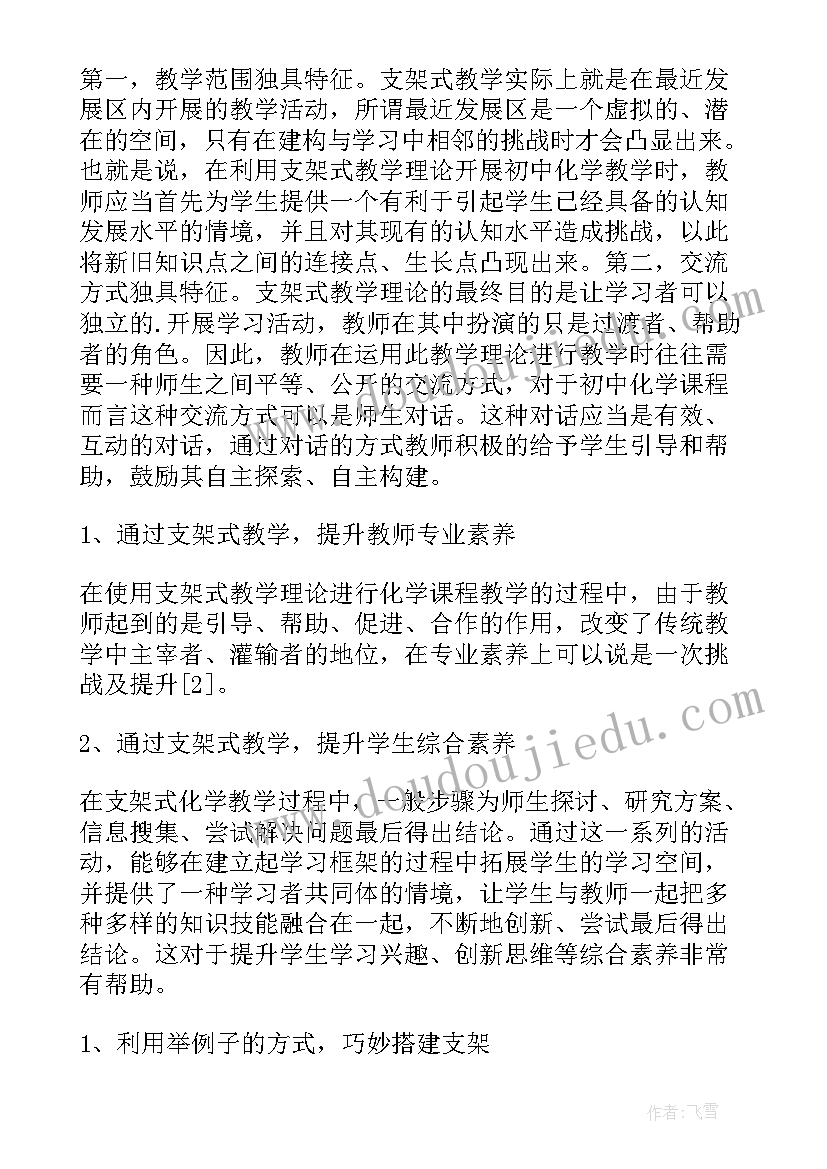 第一，教学范围独具特征。支架式教学实际上就是在最近发展区内开展的教学活动，所谓最近发展区是一个虚拟的、潜在的空间，只有在建构与学习中相邻的挑战时才会凸显出来。也就是说，在利用支架式教学理论开展初中化学教学时，教师应当首先为学生提供一个有利于引起学生已经具备的认知发展水平的情境，并且对其现有的认知水平造成挑战，以此将新旧知识点之间的连接点、生长点凸现出来。第二，交流方式独具特征。支架式教学理论的最终目的是让学习者可以独立的.开展学习活动，教师在其中扮演的只是过渡者、帮助者的角色。因此，教师在运用此教学理论进行教学时往往需要一种师生之间平等、公开的交流方式，对于初中化学课程而言这种交流方式可以是师生对话。这种对话应当是有效、互动的对话，通过对话的方式教师积极的给予学生引导和帮助，鼓励其自主探索、自主构建。

1、通过支架式教学，提升教师专业素养

在使用支架式教学理论进行化学课程教学的过程中，由于教师起到的是引导、帮助、促进、合作的作用，改变了传统教学中主宰者、灌输者的地位，在专业素养上可以说是一次挑战及提升[2]。

2、通过支架式教学，提升学生综合素养

在支架式化学教学过程中，一般步骤为师生探讨、研究方案、信息搜集、尝试解决问题最后得出结论。通过这一系列的活动，能够在建立起学习框架的过程中拓展学生的学习空间，并提供了一种学习者共同体的情境，让学生与教师一起把多种多样的知识技能融合在一起，不断地创新、尝试最后得出结论。这对于提升学生学习兴趣、创新思维等综合素养非常有帮助。

1、利用举例子的方式，巧妙搭建支架

www.doudoujiedu.com

作者：飞雪